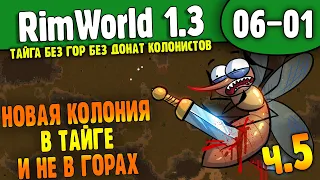 RimWorld 1.3

06-01

ТАЙГА БЕЗ ГОР БЕЗ ДОНАТ КОЛОНИСТОВ

НОВАЯ КОЛОНИЯ В ТАЙГЕ И НЕ В ГОРАХ

Ч.5